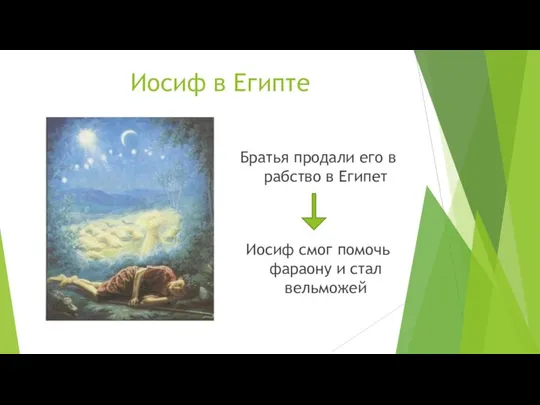 Иосиф в Египте

Братья продали его в рабство в Египет

Иосиф смог помочь фараону и стал вельможей